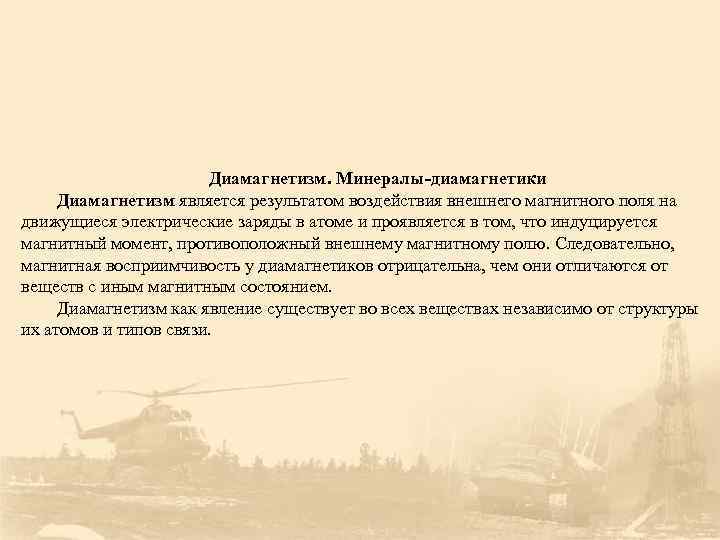 Диамагнетизм. Минералы-диамагнетики

Диамагнетизм является результатом воздействия внешнего магнитного поля на движущиеся электрические заряды в атоме и проявляется в том, что индуцируется магнитный момент, противоположный внешнему магнитному полю. Следовательно, магнитная восприимчивость у диамагнетиков отрицательна, чем они отличаются от веществ с иным магнитным состоянием.

Диамагнетизм как явление существует во всех веществах независимо от структуры их атомов и типов связи.